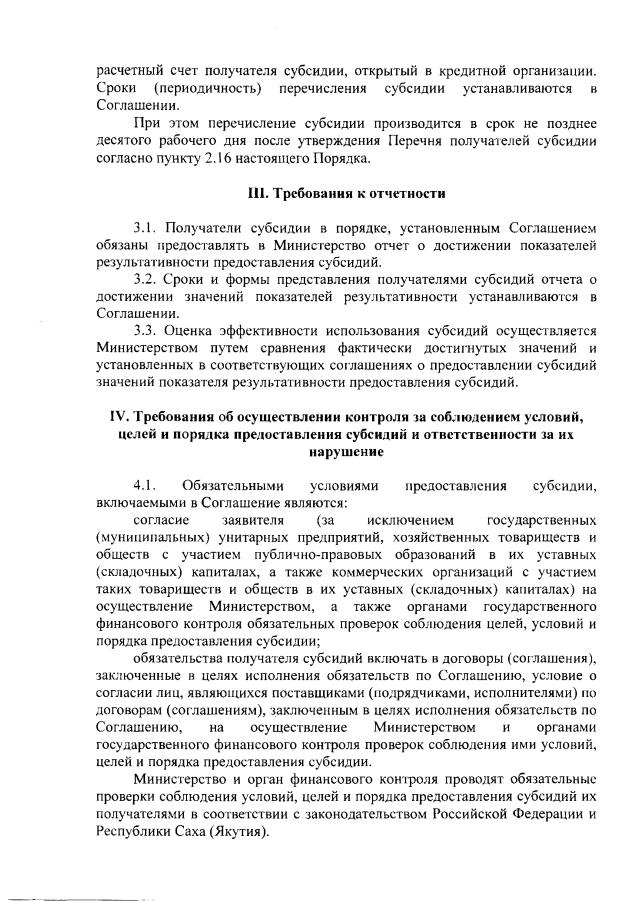 расчетный счет получателя субсидии, открытый в кредитной организации. Сроки (периодичность) перечисления субсидии устанавливаются в Соглашении.

При этом перечисление субсидии производится в срок не позднее десятого рабочего дня после утверждения Перечня получателей субсидии согласно пункту 2.16 настоящего Порядка.

III. Требования к отчетности

3.1. Получатели субсидии в порядке, установленным Соглашением обязаны предоставлять в Министерство отчет о достижении показателей результативности предоставления субсидий.

3.2. Сроки и формы представления получателями субсидий отчета о достижении значений показателей результативности устанавливаются в Соглашении.

3.3. Оценка эффективности использования субсидий осуществляется Министерством путем сравнения фактически достигнутых значений и установленных в соответствующих соглашениях о предоставлении субсидий значений показателя результативности предоставления субсидий.

IV. Требования об осуществлении контроля за соблюдением условий, целей и порядка предоставления субсидий и ответственности за их нарушение

4.1. Обязательными условиями предоставления субсидии, включаемыми в Соглашение являются:

согласие заявителя (за исключением государственных (муниципальных) унитарных предприятий, хозяйственных товариществ и обществ с участием публично-правовых образований в их уставных (складочных) капиталах, а также коммерческих организаций с участием таких товариществ и обществ в их уставных (складочных) капиталах) на осуществление Министерством, а также органами государственного финансового контроля обязательных проверок соблюдения целей, условий и порядка предоставления субсидии;

обязательства получателя субсидий включать в договоры (соглашения), заключенные в целях исполнения обязательств по Соглашению, условие о согласии лиц, являющихся поставщиками (подрядчиками, исполнителями) по договорам (соглашениям), заключенным в целях исполнения обязательств по Соглашению, на осуществление Министерством и органами государственного финансового контроля проверок соблюдения ими условий, целей и порядка предоставления субсидии.

Министерство и орган финансового контроля проводят обязательные проверки соблюдения условий, целей и порядка предоставления субсидий их получателями в соответствии с законодательством Российской Федерации и Республики Саха (Якутия).